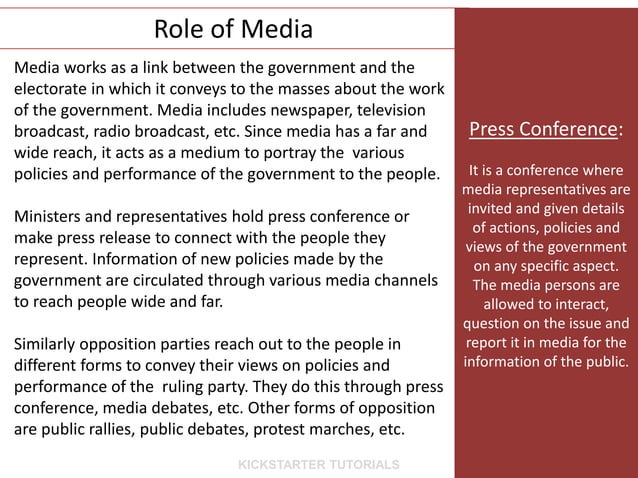 Role of Media

Media works as a link between the government and the electorate in which it conveys to the masses about the work of the government. Media includes newspaper, television broadcast, radio broadcast, etc. Since media has a far and wide reach, it acts as a medium to portray the various policies and performance of the government to the people.

Ministers and representatives hold press conference or make press release to connect with the people they represent. Information of new policies made by the government are circulated through various media channels to reach people wide and far.

Similarly opposition parties reach out to the people in different forms to convey their views on policies and performance of the ruling party. They do this through press conference, media debates, etc. Other forms of opposition are public rallies, public debates, protest marches, etc.

KICKSTARTER TUTORIALS

Press Conference:

It is a conference where media representatives are invited and given details of actions, policies and views of the government on any specific aspect. The media persons are allowed to interact, question on the issue and report it in media for the information of the public.